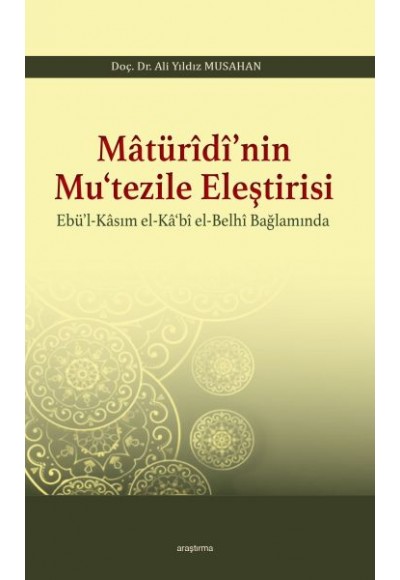 Doç. Dr. Ali Yıldız MUSAHAN

Mâtürîdî'nin Mu'tezile Eleştirisi

Ebü'l-Kâsım el-Kâ'bî el-Belhî Bağlamında

araştırma